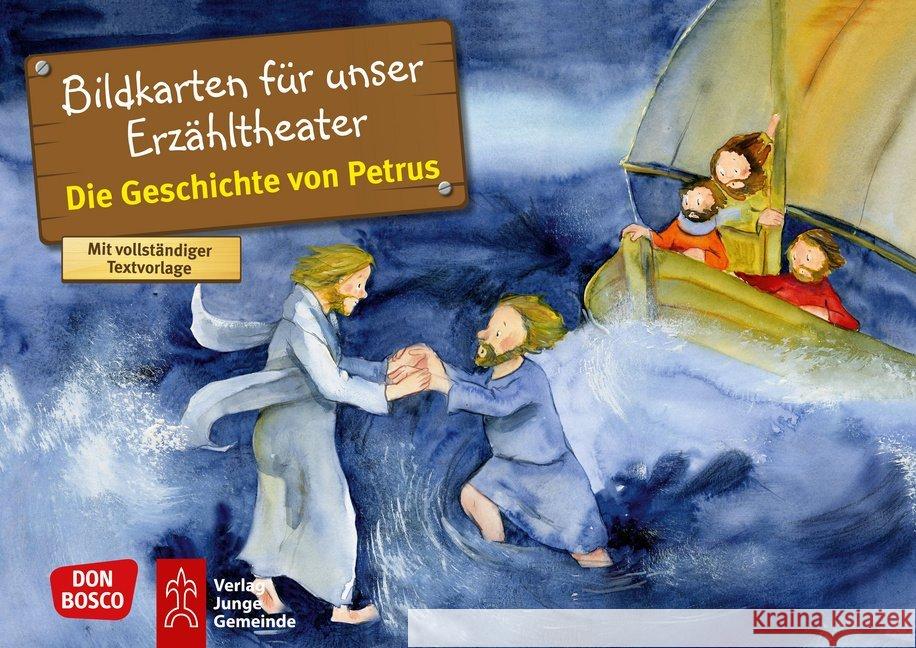 Bildkarten für unser Erzähltheater
Die Geschichte von Petrus

Mit vollständiger Textvorlage

DON BOSCO

Verlag Junge Gemeinde